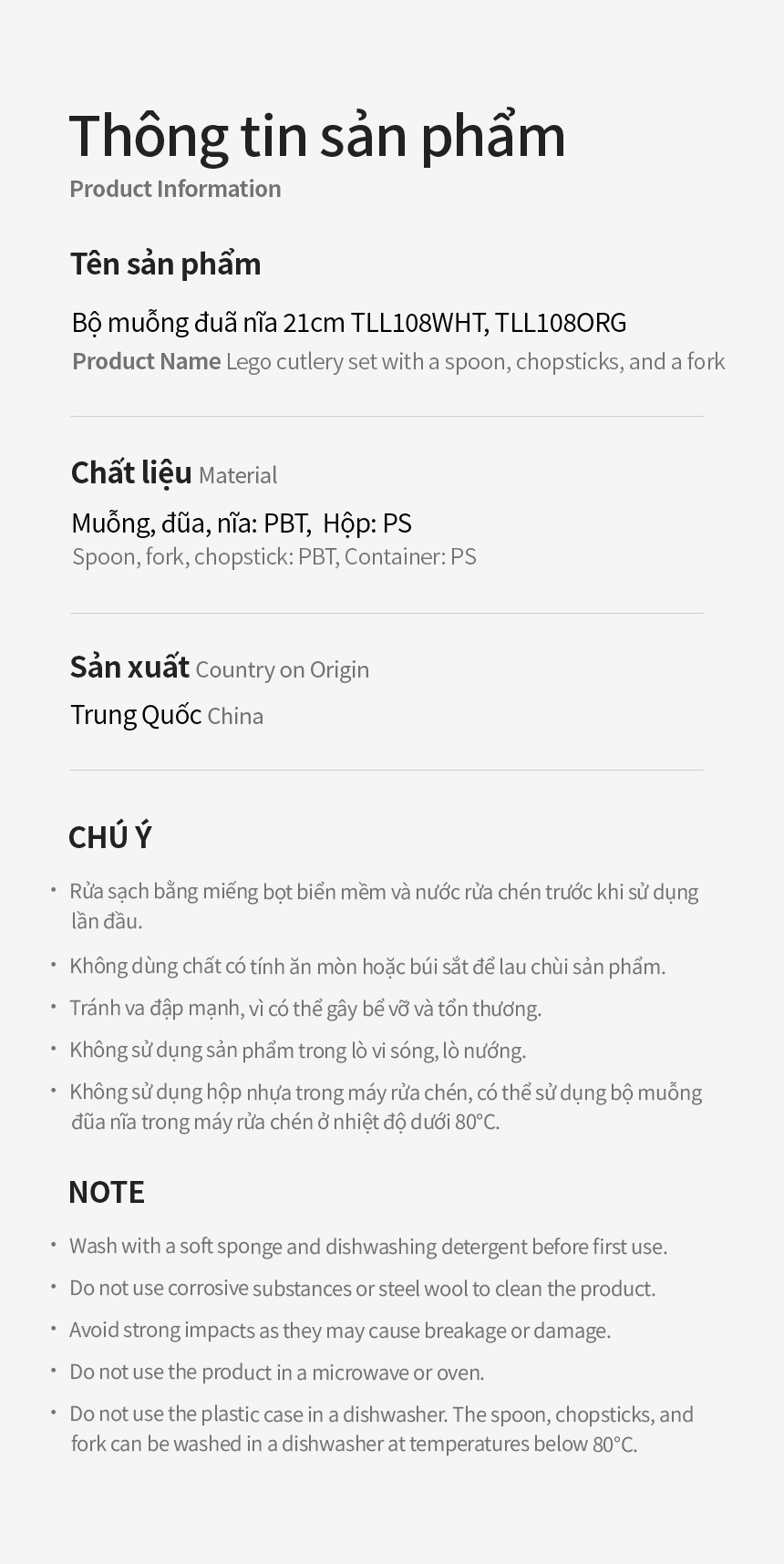 Thông tin sản phẩm
Product Information

Tên sản phẩm

Bộ muỗng đuã nĩa 21cm TLL108WHT, TLL108ORG
Product Name Lego cutlery set with a spoon, chopsticks, and a fork

Chất liệu Material

Muỗng, đũa, nĩa: PBT, Hộp: PS
Spoon, fork, chopstick: PBT, Container: PS

Sản xuất Country on Origin

Trung Quốc China

CHÚ Ý

• Rửa sạch bằng miếng bọt biển mềm và nước rửa chén trước khi sử dụng lần đầu.
• Không dùng chất có tính ăn mòn hoặc búi sắt để lau chùi sản phẩm.
• Tránh va đập mạnh, vì có thể gây bể vỡ và tổn thương.
• Không sử dụng sản phẩm trong lò vi sóng, lò nướng.
• Không sử dụng hộp nhựa trong máy rửa chén, có thể sử dụng bộ muỗng đũa nĩa trong máy rửa chén ở nhiệt độ dưới 80°C.

NOTE

• Wash with a soft sponge and dishwashing detergent before first use.
• Do not use corrosive substances or steel wool to clean the product.
• Avoid strong impacts as they may cause breakage or damage.
• Do not use the product in a microwave or oven.
• Do not use the plastic case in a dishwasher. The spoon, chopsticks, and fork can be washed in a dishwasher at temperatures below 80°C.